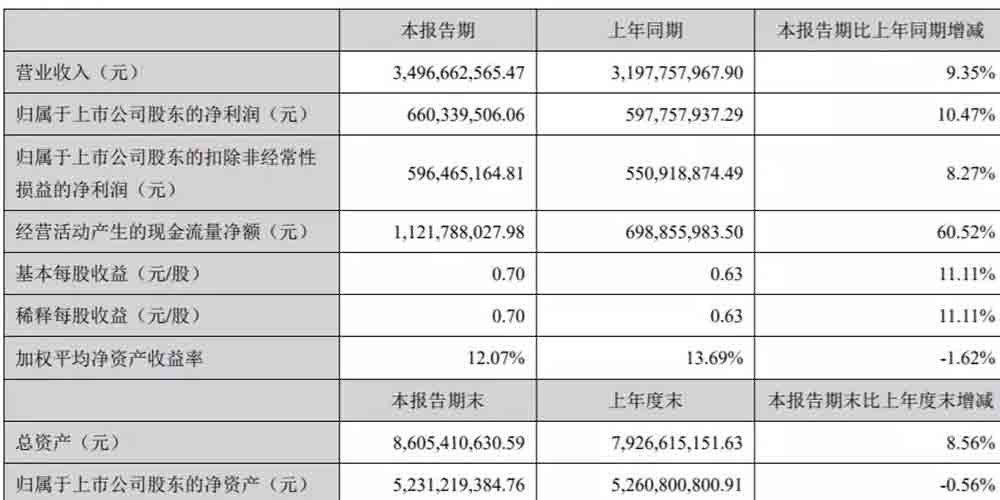 |  | 本报告期 | 上年同期 | 本报告期比上年同期增减 |
|---|---|---|---|
| 营业收入（元） | 3,496,662,565.47 | 3,197,757,967.90 | 9.35% |
| 归属于上市公司股东的净利润（元） | 660,339,506.06 | 597,757,937.29 | 10.47% |
| 归属于上市公司股东的扣除非经常性损益的净利润（元） | 596,465,164.81 | 550,918,874.49 | 8.27% |
| 经营活动产生的现金流量净额（元） | 1,121,788,027.98 | 698,855,983.50 | 60.52% |
| 基本每股收益（元/股） | 0.70 | 0.63 | 11.11% |
| 稀释每股收益（元/股） | 0.70 | 0.63 | 11.11% |
| 加权平均净资产收益率 | 12.07% | 13.69% | -1.62% |
|  | 本报告期末 | 上年度末 | 本报告期末比上年度末增减 |
| 总资产（元） | 8,605,410,630.59 | 7,926,615,151.63 | 8.56% |
| 归属于上市公司股东的净资产（元） | 5,231,219,384.76 | 5,260,800,800.91 | -0.56% |